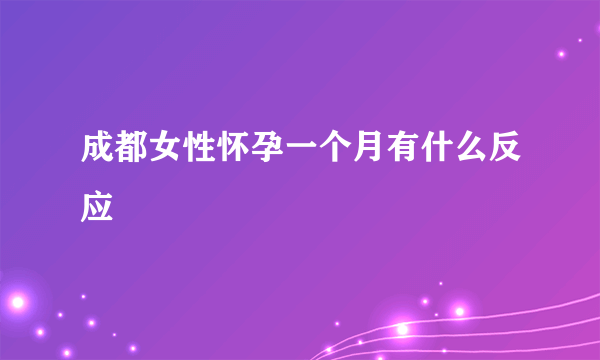 成都女性怀孕一个月有什么反应